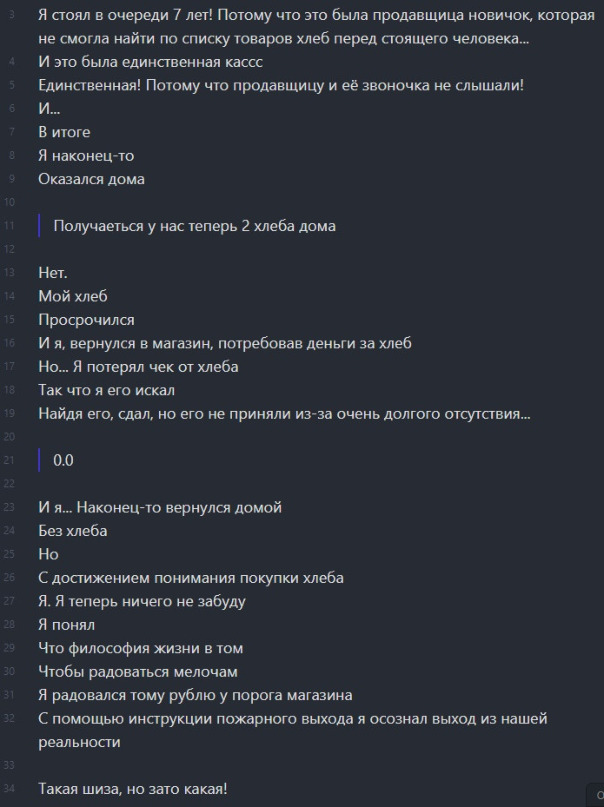 3 Я стоял в очереди 7 лет! Потому что это была продавщица новичок, которая не смогла найти по списку товаров хлеб перед стоящего человека...
4 И это была единственная кассс
5 Единственная! Потому что продавщицу и её звоночка не слышали!
6 И...
7 В итоге
8 Я наконец-то
9 Оказался дома
10
11 Получаеться у нас теперь 2 хлеба дома
12
13 Нет.
14 Мой хлеб
15 Просрочился
16 И я, вернулся в магазин, потребовав деньги за хлеб
17 Но... Я потерял чек от хлеба
18 Так что я его искал
19 Найдя его, сдал, но его не приняли из-за очень долгого отсутствия...
20
21 0.0
22
23 И я... Наконец-то вернулся домой
24 Без хлеба
25 Но
26 С достижением понимания покупки хлеба
27 Я. Я теперь ничего не забуду
28 Я понял
29 Что философия жизни в том
30 Чтобы радоваться мелочам
31 Я радовался тому рублю у порога магазина
32 С помощью инструкции пожарного выхода я осознал выход из нашей реальности
33
34 Такая шиза, но зато какая!